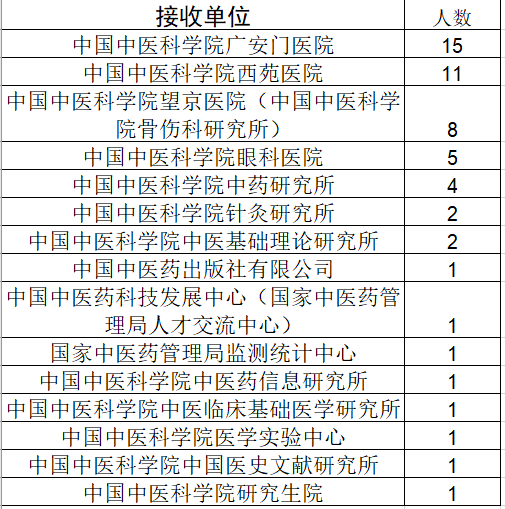 | 接收单位 | 人数 |
|---|---|
| 中国中医科学院广安门医院 | 15 |
| 中国中医科学院西苑医院 | 11 |
| 中国中医科学院望京医院（中国中医科学院骨伤科研究所） | 8 |
| 中国中医科学院眼科医院 | 5 |
| 中国中医科学院中药研究所 | 4 |
| 中国中医科学院针灸研究所 | 2 |
| 中国中医科学院中医基础理论研究所 | 2 |
| 中国中医药出版社有限公司 | 1 |
| 中国中医药科技发展中心（国家中医药管理局人才交流中心） | 1 |
| 国家中医药管理局监测统计中心 | 1 |
| 中国中医科学院中医药信息研究所 | 1 |
| 中国中医科学院中医临床基础医学研究所 | 1 |
| 中国中医科学院医学实验中心 | 1 |
| 中国中医科学院中国医史文献研究所 | 1 |
| 中国中医科学院研究生院 | 1 |